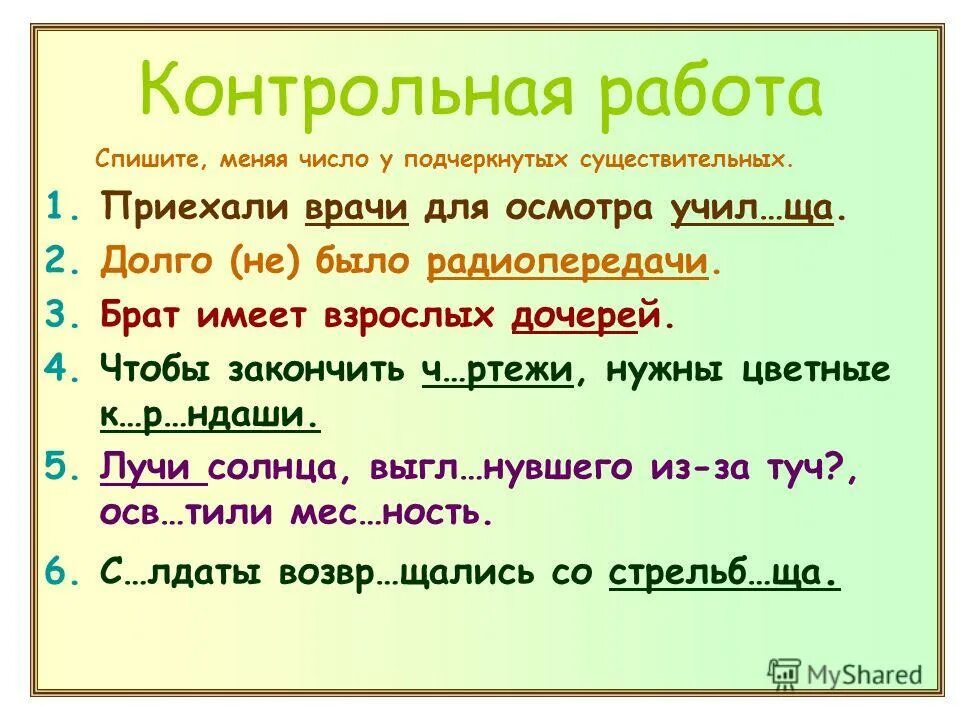 Контрольная работа

Спишите, меняя число у подчеркнутых существительных.

1. Приехали врачи для осмотра учил…ща.
2. Долго (не) было радиопередачи.
3. Брат имеет взрослых дочерей.
4. Чтобы закончить ч…ртежи, нужны цветные к…р…ндаши.
5. Лучи солнца, выгл…нувшего из-за туч?, осв…тили мес…ность.
6. С…лдаты возвр…щались со стрельб…ща.

MyShared